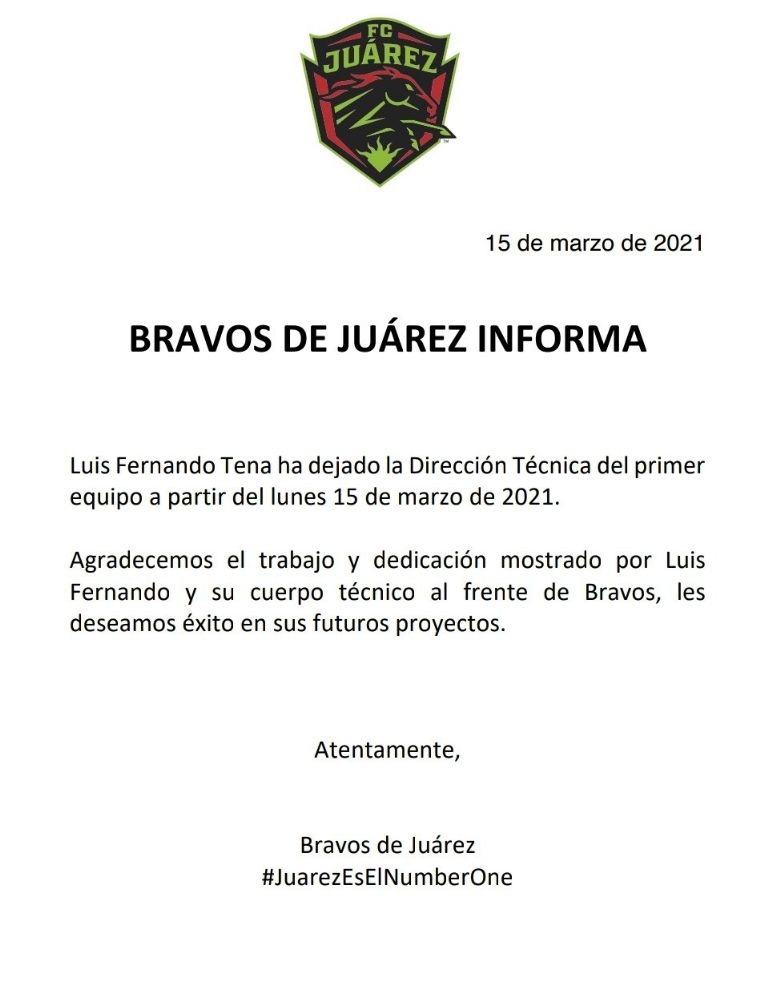 FC JUÁREZ

15 de marzo de 2021

BRAVOS DE JUÁREZ INFORMA

Luis Fernando Tena ha dejado la Dirección Técnica del primer equipo a partir del lunes 15 de marzo de 2021.

Agradecemos el trabajo y dedicación mostrado por Luis Fernando y su cuerpo técnico al frente de Bravos, les deseamos éxito en sus futuros proyectos.

Atentamente,

Bravos de Juárez
#JuarezEsElNumberOne